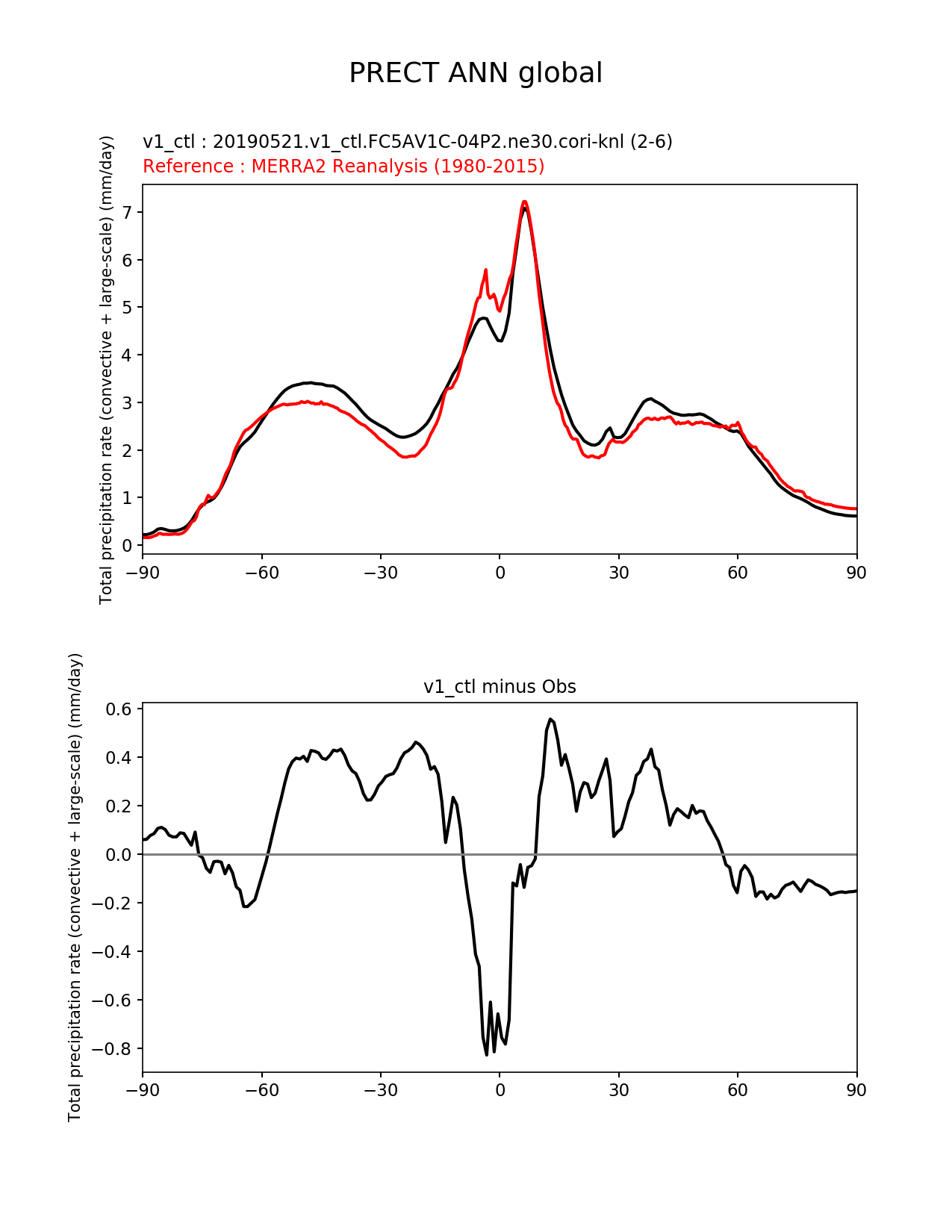 PRECT ANN global

v1_ctl : 20190521.v1_ctl.FC5AV1C-04P2.ne30.cori-knl (2-6)
Reference : MERRA2 Reanalysis (1980-2015)

Total precipitation rate (convective + large-scale) (mm/day)

7
6
5
4
3
2
1
0

−90 −60 −30 0 30 60 90

v1_ctl minus Obs

Total precipitation rate (convective + large-scale) (mm/day)

0.6
0.4
0.2
0.0
−0.2
−0.4
−0.6
−0.8

−90 −60 −30 0 30 60 90